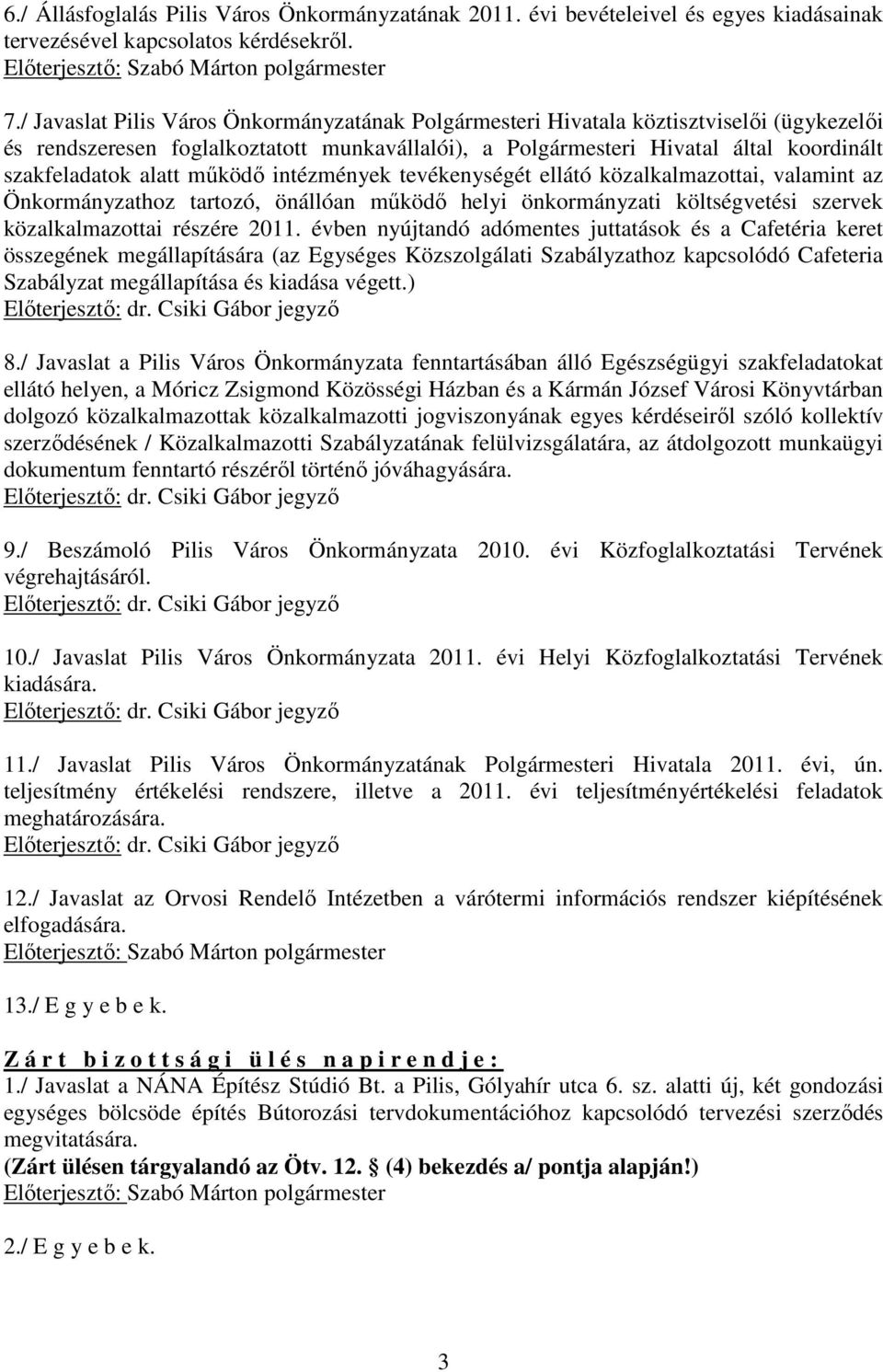 6./ Állásfoglalás Pilis Város Önkormányzatának 2011. évi bevételeivel és egyes kiadásainak tervezésével kapcsolatos kérdésekről.
Előterjesztő: Szabó Márton polgármester

7./ Javaslat Pilis Város Önkormányzatának Polgármesteri Hivatala köztisztviselői (ügykezelői és rendszeresen foglalkoztatott munkavállalói), a Polgármesteri Hivatal által koordinált szakfeladatok alatt működő intézmények tevékenységét ellátó közalkalmazottai, valamint az Önkormányzathoz tartozó, önállóan működő helyi önkormányzati költségvetési szervek közalkalmazottai részére 2011. évben nyújtandó adómentes juttatások és a Cafetéria keret összegének megállapítására (az Egységes Közszolgálati Szabályzathoz kapcsolódó Cafeteria Szabályzat megállapítása és kiadása végett.)
Előterjesztő: dr. Csiki Gábor jegyző

8./ Javaslat a Pilis Város Önkormányzata fenntartásában álló Egészségügyi szakfeladatokat ellátó helyen, a Móricz Zsigmond Közösségi Házban és a Kármán József Városi Könyvtárban dolgozó közalkalmazottak közalkalmazotti jogviszonyának egyes kérdéseiről szóló kollektív szerződésének / Közalkalmazotti Szabályzatának felülvizsgálatára, az átdolgozott munkaügyi dokumentum fenntartó részéről történő jóváhagyására.
Előterjesztő: dr. Csiki Gábor jegyző

9./ Beszámoló Pilis Város Önkormányzata 2010. évi Közfoglalkoztatási Tervének végrehajtásáról.
Előterjesztő: dr. Csiki Gábor jegyző

10./ Javaslat Pilis Város Önkormányzata 2011. évi Helyi Közfoglalkoztatási Tervének kiadására.
Előterjesztő: dr. Csiki Gábor jegyző

11./ Javaslat Pilis Város Önkormányzatának Polgármesteri Hivatala 2011. évi, ún. teljesítmény értékelési rendszere, illetve a 2011. évi teljesítményértékelési feladatok meghatározására.
Előterjesztő: dr. Csiki Gábor jegyző

12./ Javaslat az Orvosi Rendelő Intézetben a várótermi információs rendszer kiépítésének elfogadására.
Előterjesztő: Szabó Márton polgármester

13./ E g y e b e k.

Z á r t b i z o t t s á g i ü l é s n a p i r e n d j e :
1./ Javaslat a NÁNA Építész Stúdió Bt. a Pilis, Gólyahír utca 6. sz. alatti új, két gondozási egységes bölcsöde építés Bútorozási tervdokumentációhoz kapcsolódó tervezési szerződés megvitatására.
(Zárt ülésen tárgyalandó az Ötv. 12. § (4) bekezdés a/ pontja alapján!)
Előterjesztő: Szabó Márton polgármester

2./ E g y e b e k.

3